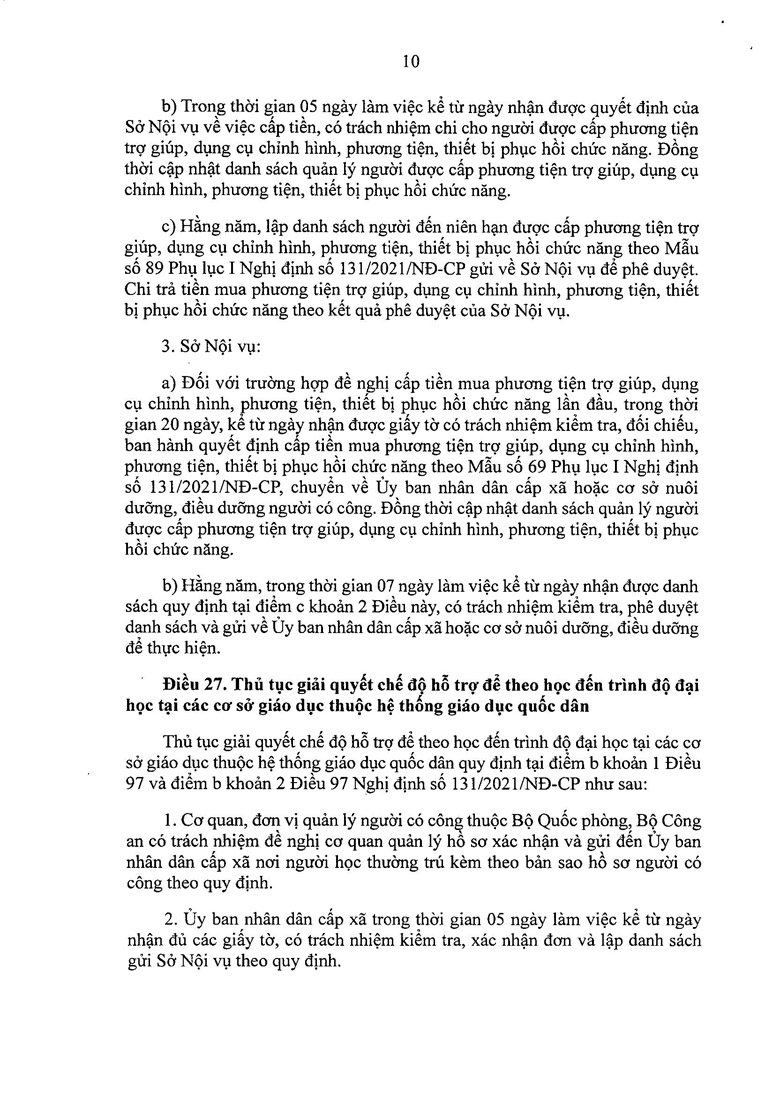 10

b) Trong thời gian 05 ngày làm việc kể từ ngày nhận được quyết định của Sở Nội vụ về việc cấp tiền, có trách nhiệm chi cho người được cấp phương tiện trợ giúp, dụng cụ chỉnh hình, phương tiện, thiết bị phục hồi chức năng. Đồng thời cập nhật danh sách quản lý người được cấp phương tiện trợ giúp, dụng cụ chỉnh hình, phương tiện, thiết bị phục hồi chức năng.

c) Hằng năm, lập danh sách người đến niên hạn được cấp phương tiện trợ giúp, dụng cụ chỉnh hình, phương tiện, thiết bị phục hồi chức năng theo Mẫu số 89 Phụ lục I Nghị định số 131/2021/NĐ-CP gửi về Sở Nội vụ để phê duyệt. Chi trả tiền mua phương tiện trợ giúp, dụng cụ chỉnh hình, phương tiện, thiết bị phục hồi chức năng theo kết quả phê duyệt của Sở Nội vụ.

3. Sở Nội vụ:

a) Đối với trường hợp đề nghị cấp tiền mua phương tiện trợ giúp, dụng cụ chỉnh hình, phương tiện, thiết bị phục hồi chức năng lần đầu, trong thời gian 20 ngày, kể từ ngày nhận được giấy tờ có trách nhiệm kiểm tra, đối chiếu, ban hành quyết định cấp tiền mua phương tiện trợ giúp, dụng cụ chỉnh hình, phương tiện, thiết bị phục hồi chức năng theo Mẫu số 69 Phụ lục I Nghị định số 131/2021/NĐ-CP, chuyển về Ủy ban nhân dân cấp xã hoặc cơ sở nuôi dưỡng, điều dưỡng người có công. Đồng thời cập nhật danh sách quản lý người được cấp phương tiện trợ giúp, dụng cụ chỉnh hình, phương tiện, thiết bị phục hồi chức năng.

b) Hằng năm, trong thời gian 07 ngày làm việc kể từ ngày nhận được danh sách quy định tại điểm c khoản 2 Điều này, có trách nhiệm kiểm tra, phê duyệt danh sách và gửi về Ủy ban nhân dân cấp xã hoặc cơ sở nuôi dưỡng, điều dưỡng để thực hiện.

Điều 27. Thủ tục giải quyết chế độ hỗ trợ để theo học đến trình độ đại học tại các cơ sở giáo dục thuộc hệ thống giáo dục quốc dân

Thủ tục giải quyết chế độ hỗ trợ để theo học đến trình độ đại học tại các cơ sở giáo dục thuộc hệ thống giáo dục quốc dân quy định tại điểm b khoản 1 Điều 97 và điểm b khoản 2 Điều 97 Nghị định số 131/2021/NĐ-CP như sau:

1. Cơ quan, đơn vị quản lý người có công thuộc Bộ Quốc phòng, Bộ Công an có trách nhiệm đề nghị cơ quan quản lý hồ sơ xác nhận và gửi đến Ủy ban nhân dân cấp xã nơi người học thường trú kèm theo bản sao hồ sơ người có công theo quy định.

2. Ủy ban nhân dân cấp xã trong thời gian 05 ngày làm việc kể từ ngày nhận đủ các giấy tờ, có trách nhiệm kiểm tra, xác nhận đơn và lập danh sách gửi Sở Nội vụ theo quy định.